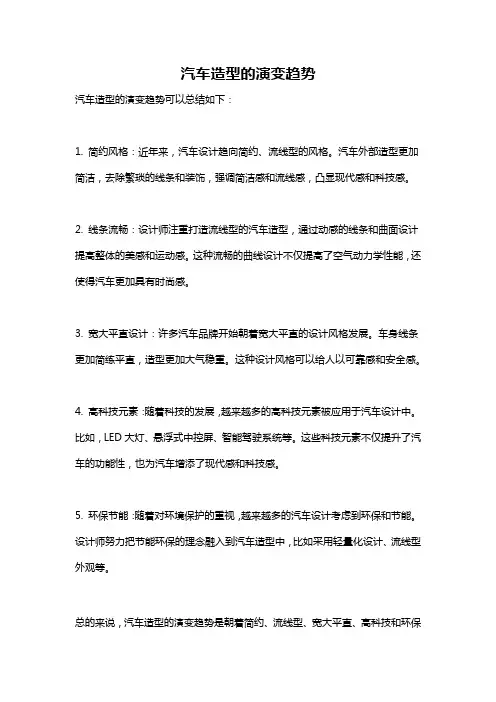 汽车造型的演变趋势

汽车造型的演变趋势可以总结如下：

1. 简约风格：近年来，汽车设计趋向简约、流线型的风格。汽车外部造型更加简洁，去除繁琐的线条和装饰，强调简洁感和流线感，凸显现代感和科技感。

2. 线条流畅：设计师注重打造流线型的汽车造型，通过动感的线条和曲面设计提高整体的美感和运动感。这种流畅的曲线设计不仅提高了空气动力学性能，还使得汽车更加具有时尚感。

3. 宽大平直设计：许多汽车品牌开始朝着宽大平直的设计风格发展。车身线条更加简练平直，造型更加大气稳重。这种设计风格可以给人以可靠感和安全感。

4. 高科技元素：随着科技的发展，越来越多的高科技元素被应用于汽车设计中。比如，LED 大灯、悬浮式中控屏、智能驾驶系统等。这些科技元素不仅提升了汽车的功能性，也为汽车增添了现代感和科技感。

5. 环保节能：随着对环境保护的重视，越来越多的汽车设计考虑到环保和节能。设计师努力把节能环保的理念融入到汽车造型中，比如采用轻量化设计、流线型外观等。

总的来说，汽车造型的演变趋势是朝着简约、流线型、宽大平直、高科技和环保